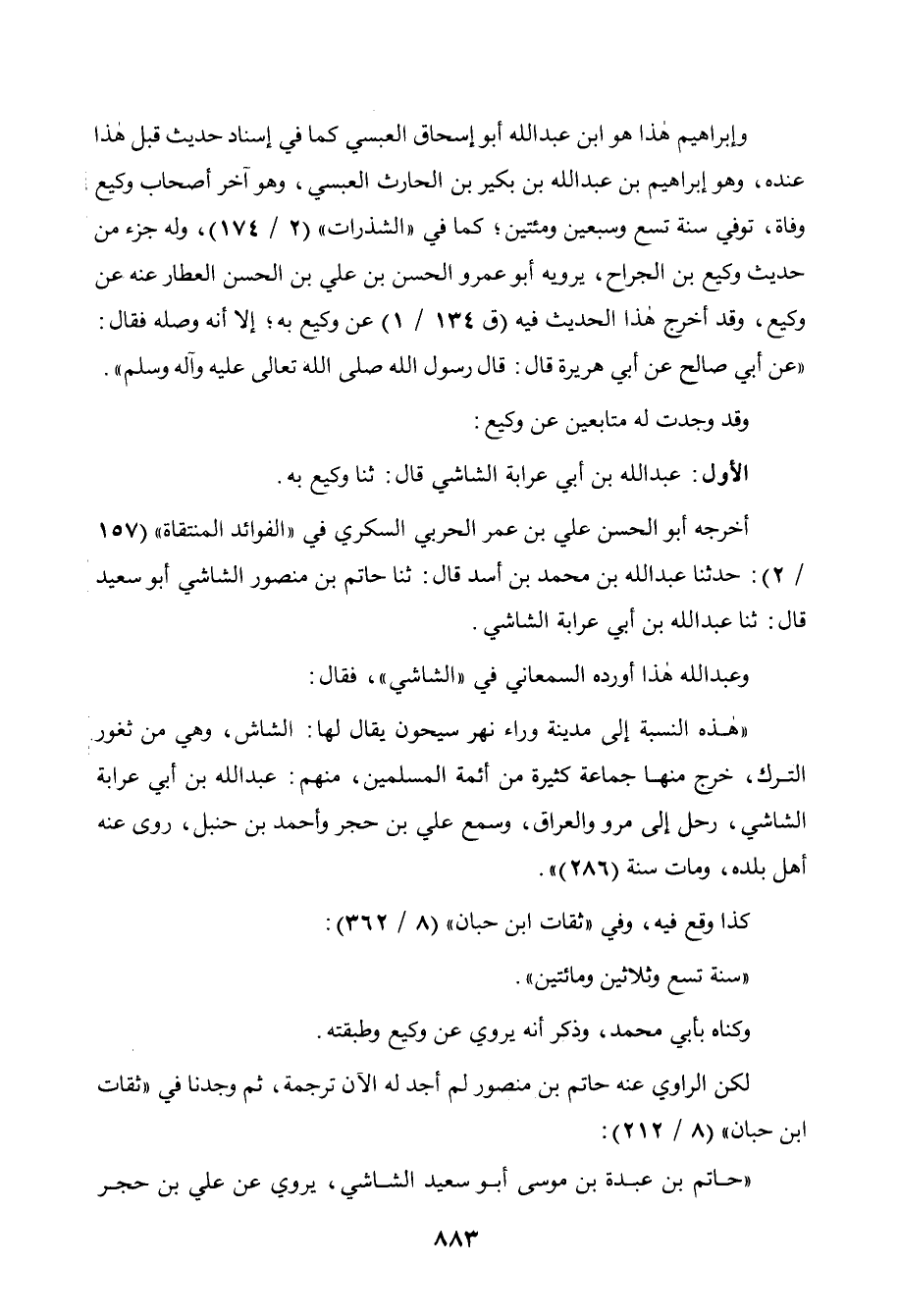 وإبراهيم هٰذا هو ابن عبدالله أبو إسحاق العبسي كما في إسناد حديث قبل هٰذا عنده، وهو إبراهيم بن عبدالله بن بكير بن الحارث العبسي، وهو آخر أصحاب وكيع وفاة، توفي سنة تسع وسبعين ومئتين؛ كما في «الشذرات» (٢ / ١٧٤)، وله جزء من حديث وكيع بن الجراح، يرويه أبو عمرو الحسن بن علي بن الحسن العطار عنه عن وكيع، وقد أخرج هٰذا الحديث فيه (ق ١٣٤ / ١) عن وكيع به؛ إلا أنه وصله فقال: «عن أبي صالح عن أبي هريرة قال: قال رسول الله صلى الله تعالى عليه وآله وسلم».

وقد وجدت له متابعين عن وكيع:

الأول: عبدالله بن أبي عرابة الشاشي قال: ثنا وكيع به.

أخرجه أبو الحسن علي بن عمر الحربي السكري في «الفوائد المنتقاة» (١٥٧ / ٢): حدثنا عبدالله بن محمد بن أسد قال: ثنا حاتم بن منصور الشاشي أبو سعيد قال: ثنا عبدالله بن أبي عرابة الشاشي.

وعبدالله هٰذا أورده السمعاني في «الشاشي»، فقال:

«هٰـذه النسبة إلى مدينة وراء نهر سيحون يقال لها: الشاش، وهي من ثغور التـرك، خرج منهـا جماعة كثيرة من أئمة المسلمين، منهم: عبدالله بن أبي عرابة الشاشي، رحل إلى مرو والعراق، وسمع علي بن حجر وأحمد بن حنبل، روى عنه أهل بلده، ومات سنة (٢٨٦)».

كذا وقع فيه، وفي «ثقات ابن حبان» (٨ / ٣٦٢):

«سنة تسع وثلاثين ومائتين».

وكناه بأبي محمد، وذكر أنه يروي عن وكيع وطبقته.

لكن الراوي عنه حاتم بن منصور لم أجد له الآن ترجمة، ثم وجدنا في «ثقات ابن حبان» (٨ / ٢١٢):

«حـاتم بن عبـدة بن موسى أبـو سعيد الشـاشي، يروي عن علي بن حجـر

٨٨٣